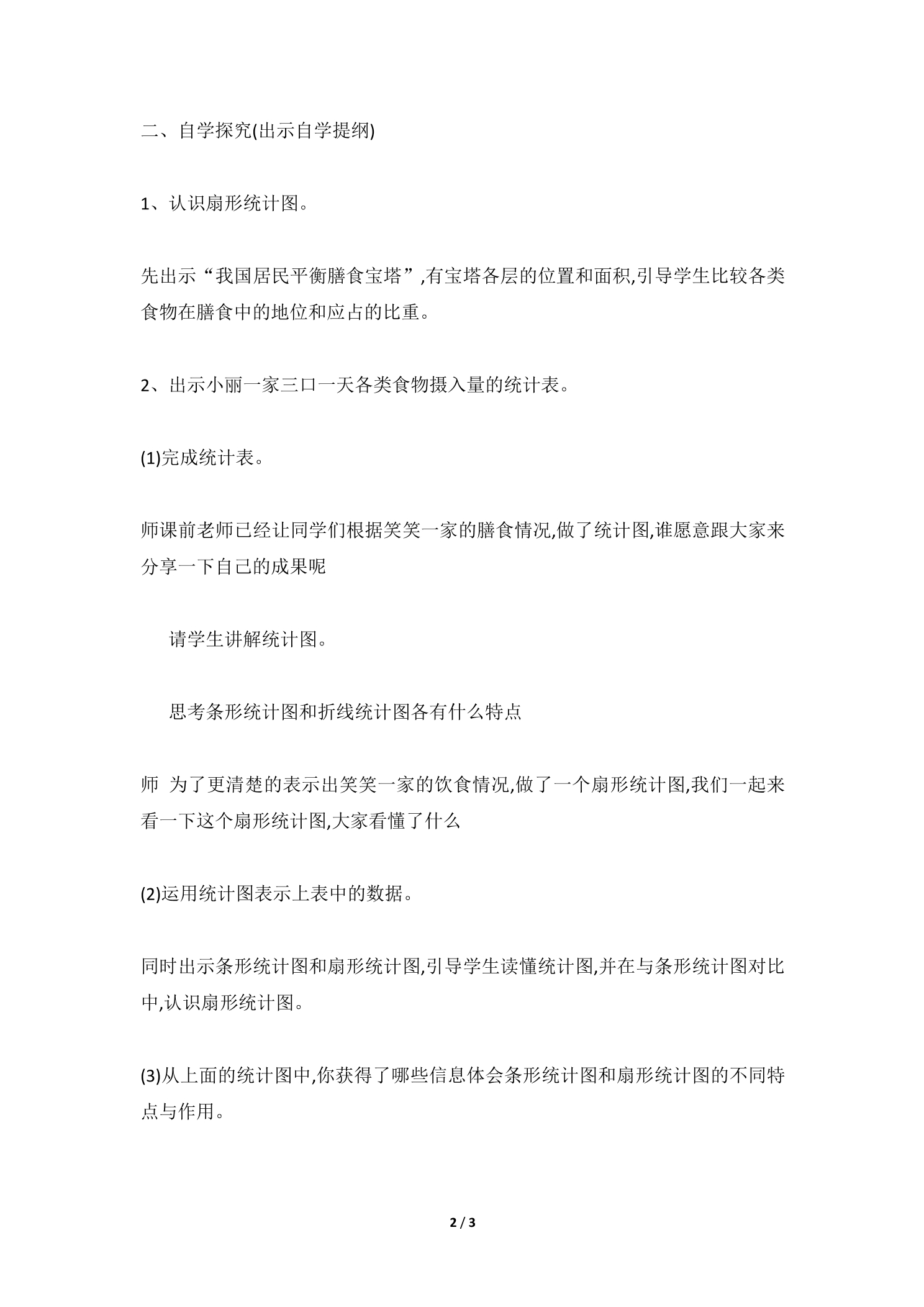 二、自学探究(出示自学提纲)

1、认识扇形统计图。

先出示“我国居民平衡膳食宝塔”,有宝塔各层的位置和面积,引导学生比较各类食物在膳食中的地位和应占的比重。

2、出示小丽一家三口一天各类食物摄入量的统计表。

(1)完成统计表。

师课前老师已经让同学们根据笑笑一家的膳食情况,做了统计图,谁愿意跟大家来分享一下自己的成果呢

请学生讲解统计图。

思考条形统计图和折线统计图各有什么特点

师 为了更清楚的表示出笑笑一家的饮食情况,做了一个扇形统计图,我们一起来看一下这个扇形统计图,大家看懂了什么

(2)运用统计图表示上表中的数据。

同时出示条形统计图和扇形统计图,引导学生读懂统计图,并在与条形统计图对比中,认识扇形统计图。

(3)从上面的统计图中,你获得了哪些信息体会条形统计图和扇形统计图的不同特点与作用。

2 / 3